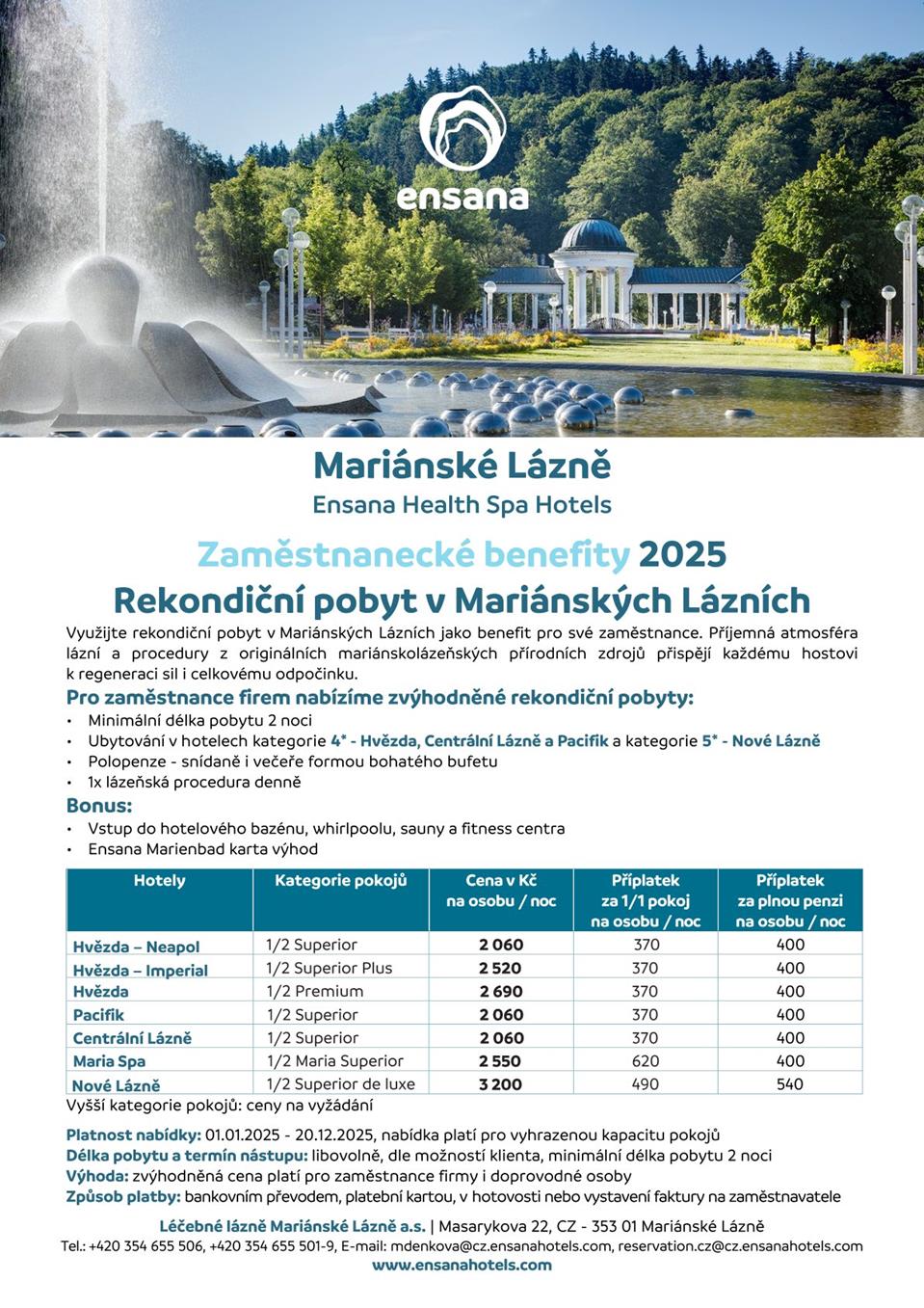 ensana

Mariánské Lázně
Ensana Health Spa Hotels

Zaměstnanecké benefity 2025
Rekondiční pobyt v Mariánských Lázních

Využijte rekondiční pobyt v Mariánských Lázních jako benefit pro své zaměstnance. Příjemná atmosféra lázní a procedury z originálních mariánskolázeňských přírodních zdrojů přispějí každému hostovi k regeneraci sil i celkovému odpočinku.

Pro zaměstnance firem nabízíme zvýhodněné rekondiční pobyty:
• Minimální délka pobytu 2 noci
• Ubytování v hotelech kategorie 4* - Hvězda, Centrální Lázně a Pacifik a kategorie 5* - Nové Lázně
• Polopenze - snídaně i večeře formou bohatého bufetu
• 1x lázeňská procedura denně

Bonus:
• Vstup do hotelového bazénu, whirlpoolu, sauny a fitness centra
• Ensana Marienbad karta výhod

| Hotely | Kategorie pokojů | Cena v Kč na osobu / noc | Příplatek za 1/1 pokoj na osobu / noc | Příplatek za plnou penzi na osobu / noc |
|---|---|---|---|---|
| Hvězda – Neapol | 1/2 Superior | 2 060 | 370 | 400 |
| Hvězda – Imperial | 1/2 Superior Plus | 2 520 | 370 | 400 |
| Hvězda | 1/2 Premium | 2 690 | 370 | 400 |
| Pacifik | 1/2 Superior | 2 060 | 370 | 400 |
| Centrální Lázně | 1/2 Superior | 2 060 | 370 | 400 |
| Maria Spa | 1/2 Maria Superior | 2 550 | 620 | 400 |
| Nové Lázně | 1/2 Superior de luxe | 3 200 | 490 | 540 |

Vyšší kategorie pokojů: ceny na vyžádání

Platnost nabídky: 01.01.2025 - 20.12.2025, nabídka platí pro vyhrazenou kapacitu pokojů
Délka pobytu a termín nástupu: libovolně, dle možností klienta, minimální délka pobytu 2 noci
Výhoda: zvýhodněná cena platí pro zaměstnance firmy i doprovodné osoby
Způsob platby: bankovním převodem, platební kartou, v hotovosti nebo vystavení faktury na zaměstnavatele

Léčebné lázně Mariánské Lázně a.s. | Masarykova 22, CZ - 353 01 Mariánské Lázně
Tel.: +420 354 655 506, +420 354 655 501-9, E-mail: mdenkova@cz.ensanahotels.com, reservation.cz@cz.ensanahotels.com
www.ensanahotels.com